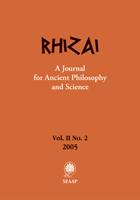 RHIZAI

A Journal
for Ancient Philosophy
and Science

Vol. II No. 2
2005

SEAAP